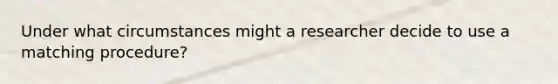 Under what circumstances might a researcher decide to use a matching procedure?